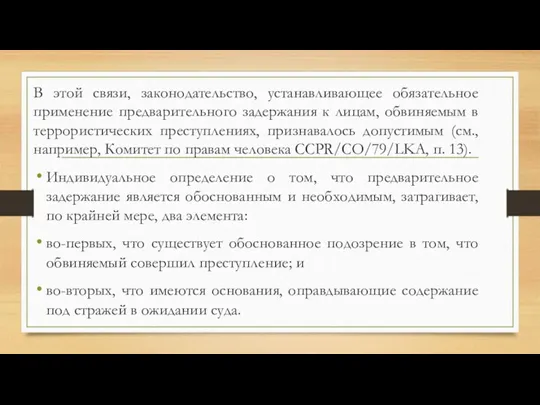 В этой связи, законодательство, устанавливающее обязательное применение предварительного задержания к лицам, обвиняемым в террористических преступлениях, признавалось допустимым (см., например, Комитет по правам человека CCPR/CO/79/LKA, п. 13).

• Индивидуальное определение о том, что предварительное задержание является обоснованным и необходимым, затрагивает, по крайней мере, два элемента:

• во-первых, что существует обоснованное подозрение в том, что обвиняемый совершил преступление; и

• во-вторых, что имеются основания, оправдывающие содержание под стражей в ожидании суда.